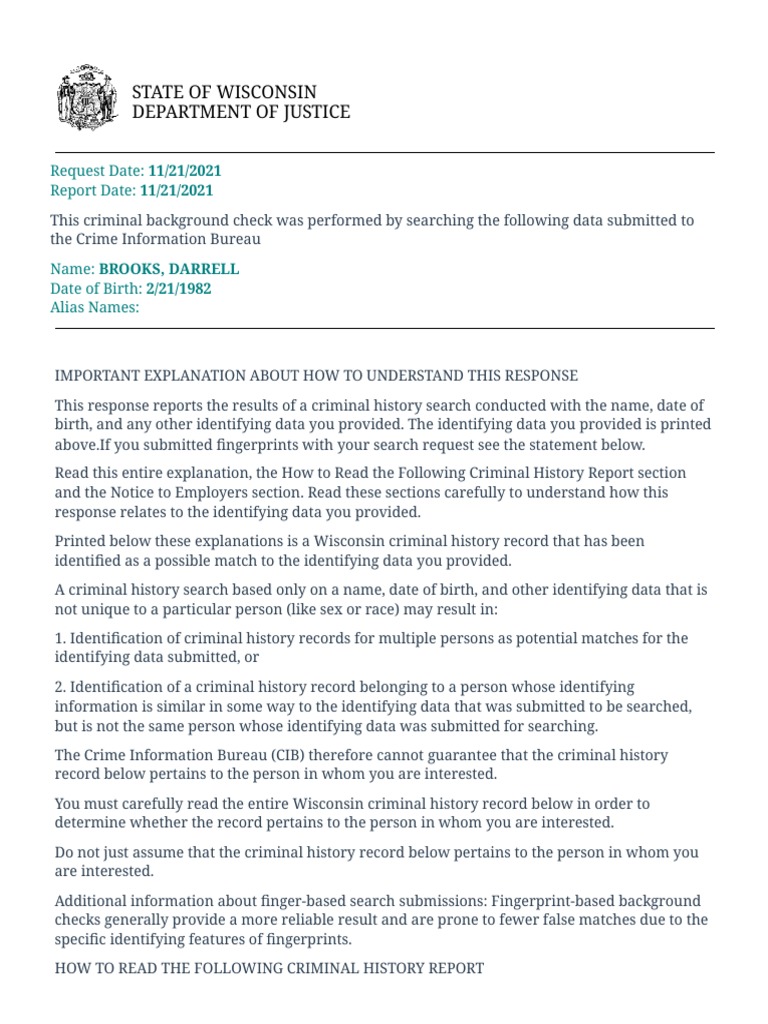 STATE OF WISCONSIN
DEPARTMENT OF JUSTICE

Request Date: 11/21/2021
Report Date: 11/21/2021

This criminal background check was performed by searching the following data submitted to the Crime Information Bureau

Name: BROOKS, DARRELL
Date of Birth: 2/21/1982
Alias Names:

IMPORTANT EXPLANATION ABOUT HOW TO UNDERSTAND THIS RESPONSE

This response reports the results of a criminal history search conducted with the name, date of birth, and any other identifying data you provided. The identifying data you provided is printed above.If you submitted fingerprints with your search request see the statement below.

Read this entire explanation, the How to Read the Following Criminal History Report section and the Notice to Employers section. Read these sections carefully to understand how this response relates to the identifying data you provided.

Printed below these explanations is a Wisconsin criminal history record that has been identified as a possible match to the identifying data you provided.

A criminal history search based only on a name, date of birth, and other identifying data that is not unique to a particular person (like sex or race) may result in:

1. Identification of criminal history records for multiple persons as potential matches for the identifying data submitted, or

2. Identification of a criminal history record belonging to a person whose identifying information is similar in some way to the identifying data that was submitted to be searched, but is not the same person whose identifying data was submitted for searching.

The Crime Information Bureau (CIB) therefore cannot guarantee that the criminal history record below pertains to the person in whom you are interested.

You must carefully read the entire Wisconsin criminal history record below in order to determine whether the record pertains to the person in whom you are interested.

Do not just assume that the criminal history record below pertains to the person in whom you are interested.

Additional information about finger-based search submissions: Fingerprint-based background checks generally provide a more reliable result and are prone to fewer false matches due to the specific identifying features of fingerprints.

HOW TO READ THE FOLLOWING CRIMINAL HISTORY REPORT